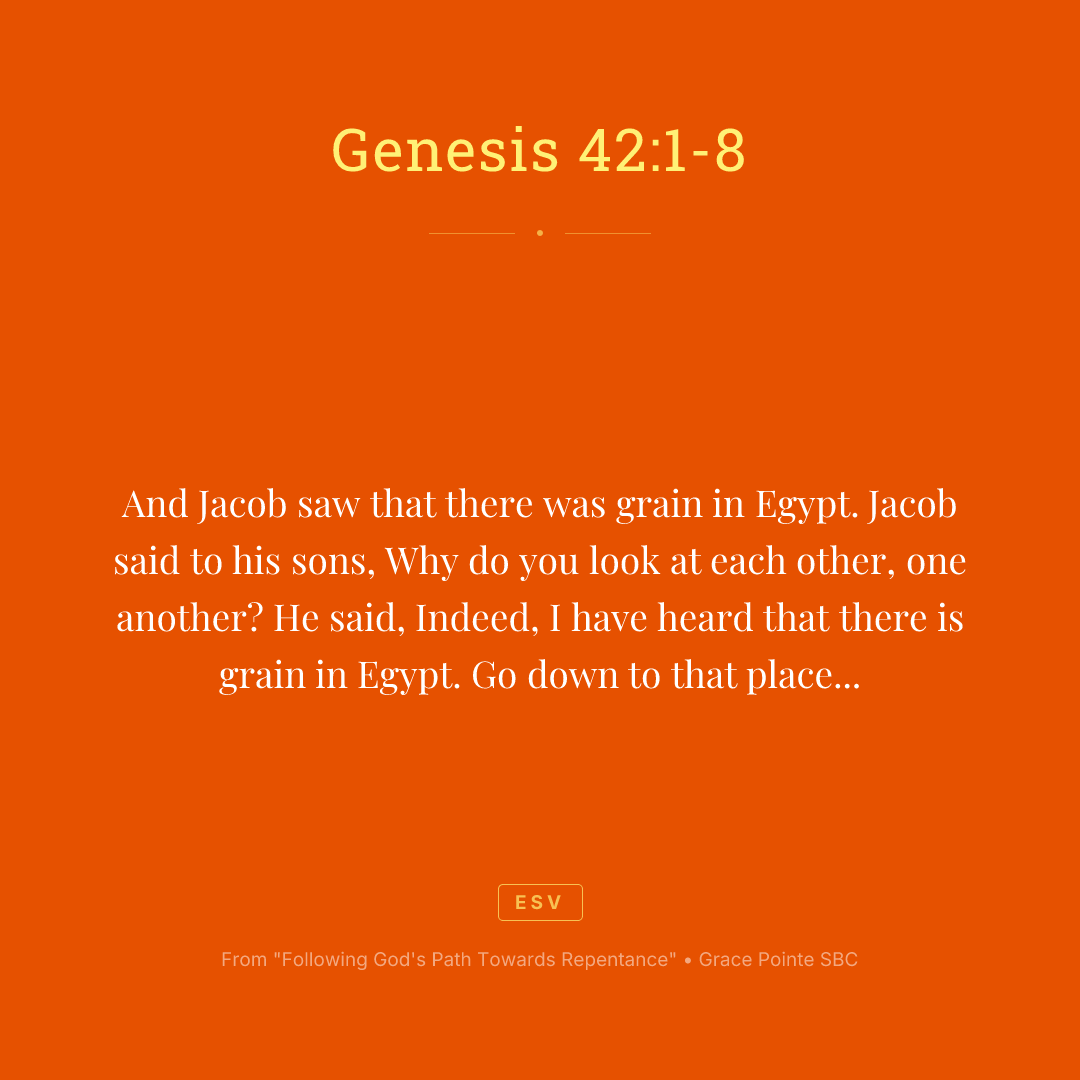 Genesis 42:1-8

And Jacob saw that there was grain in Egypt. Jacob said to his sons, Why do you look at each other, one another? He said, Indeed, I have heard that there is grain in Egypt. Go down to that place...

ESV

From "Following God's Path Towards Repentance" • Grace Pointe SBC